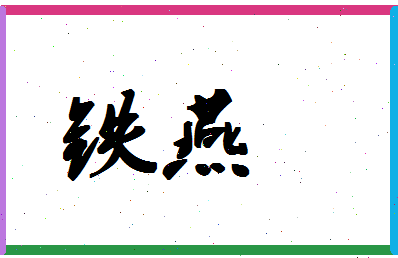 铁燕